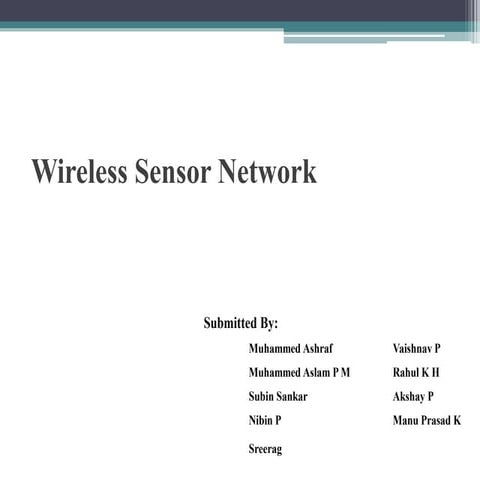 Wireless Sensor Network

Submitted By:

Muhammed Ashraf
Muhammed Aslam P M
Subin Sankar
Nibin P
Sreerag

Vaishnav P
Rahul K H
Akshay P
Manu Prasad K